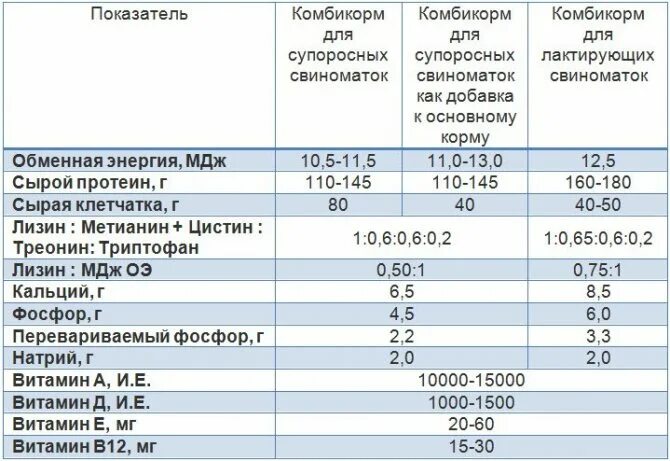 | Показатель | Комбикорм для супоросных свиноматок | Комбикорм для супоросных свиноматок как добавка к основному корму | Комбикорм для лактирующих свиноматок |
|---|---|---|---|
| Обменная энергия, МДж | 10,5-11,5 | 11,0-13,0 | 12,5 |
| Сырой протеин, г | 110-145 | 110-145 | 160-180 |
| Сырая клетчатка, г | 80 | 40 | 40-50 |
| Лизин : Метианин + Цистин : Треонин: Триптофан | 1:0,6:0,6:0,2 | | 1:0,65:0,6:0,2 |
| Лизин : МДж ОЭ | 0,50:1 | | 0,75:1 |
| Кальций, г | 6,5 | | 8,5 |
| Фосфор, г | 4,5 | | 6,0 |
| Перевариваемый фосфор, г | 2,2 | | 3,3 |
| Натрий, г | 2,0 | | 2,0 |
| Витамин А, И.Е. | 10000-15000 | | |
| Витамин Д, И.Е. | 1000-1500 | | |
| Витамин Е, мг | 20-60 | | |
| Витамин В12, мг | 15-30 | | |